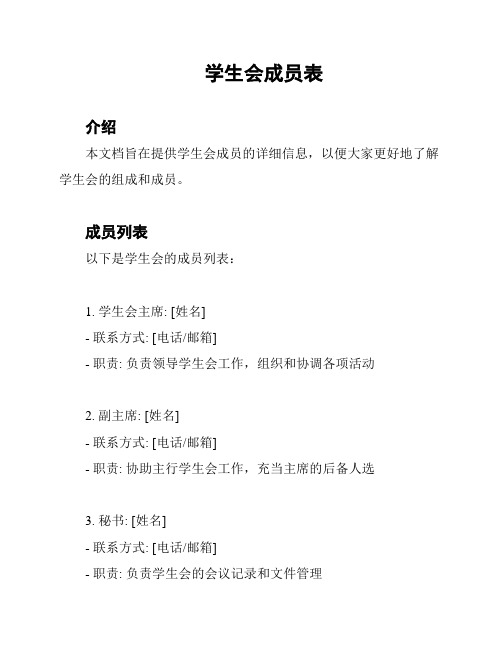 学生会成员表

介绍

本文档旨在提供学生会成员的详细信息，以便大家更好地了解学生会的组成和成员。

成员列表

以下是学生会的成员列表：

1. 学生会主席: [姓名]
- 联系方式: [电话/邮箱]
- 职责: 负责领导学生会工作，组织和协调各项活动

2. 副主席: [姓名]
- 联系方式: [电话/邮箱]
- 职责: 协助主行学生会工作，充当主席的后备人选

3. 秘书: [姓名]
- 联系方式: [电话/邮箱]
- 职责: 负责学生会的会议记录和文件管理